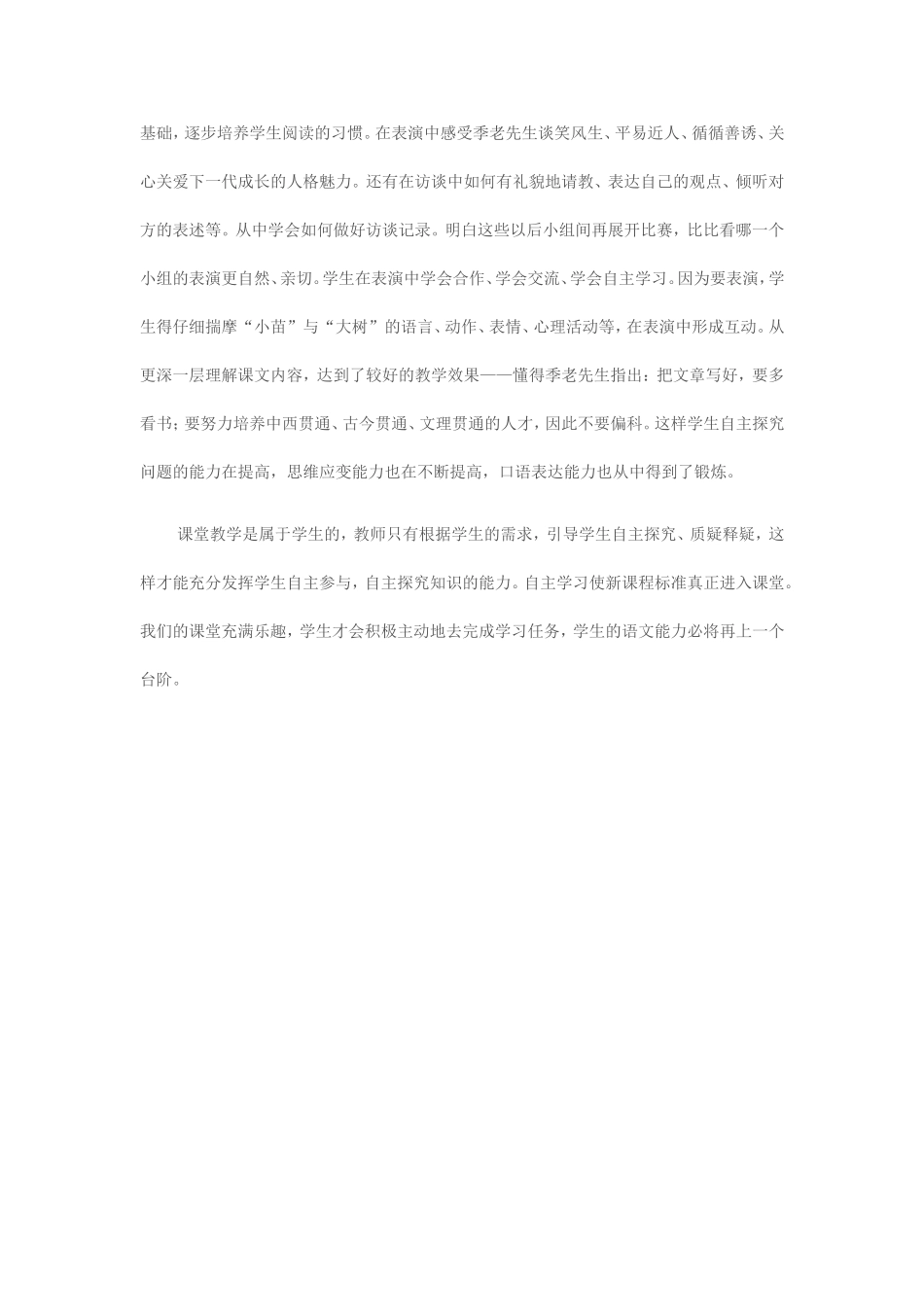 基础，逐步培养学生阅读的习惯。在表演中感受季老先生谈笑风生、平易近人、循循善诱、关心关爱下一代成长的人格魅力。还有在访谈中如何有礼貌地请教、表达自己的观点、倾听对方的表述等。从中学会如何做好访谈记录。明白这些以后小组间再展开比赛，比比看哪一个小组的表演更自然、亲切。学生在表演中学会合作、学会交流、学会自主学习。因为要表演，学生得仔细揣摩“小苗”与“大树”的语言、动作、表情、心理活动等，在表演中形成互动。从更深一层理解课文内容，达到了较好的教学效果——懂得季老先生指出：把文章写好，要多看书；要努力培养中西贯通、古今贯通、文理贯通的人才，因此不要偏科。这样学生自主探究问题的能力在提高，思维应变能力也在不断提高，口语表达能力也从中得到了锻炼。

课堂教学是属于学生的，教师只有根据学生的需求，引导学生自主探究、质疑释疑，这样才能充分发挥学生自主参与，自主探究知识的能力。自主学习使新课程标准真正进入课堂。我们的课堂充满乐趣，学生才会积极主动地去完成学习任务，学生的语文能力必将再上一个台阶。